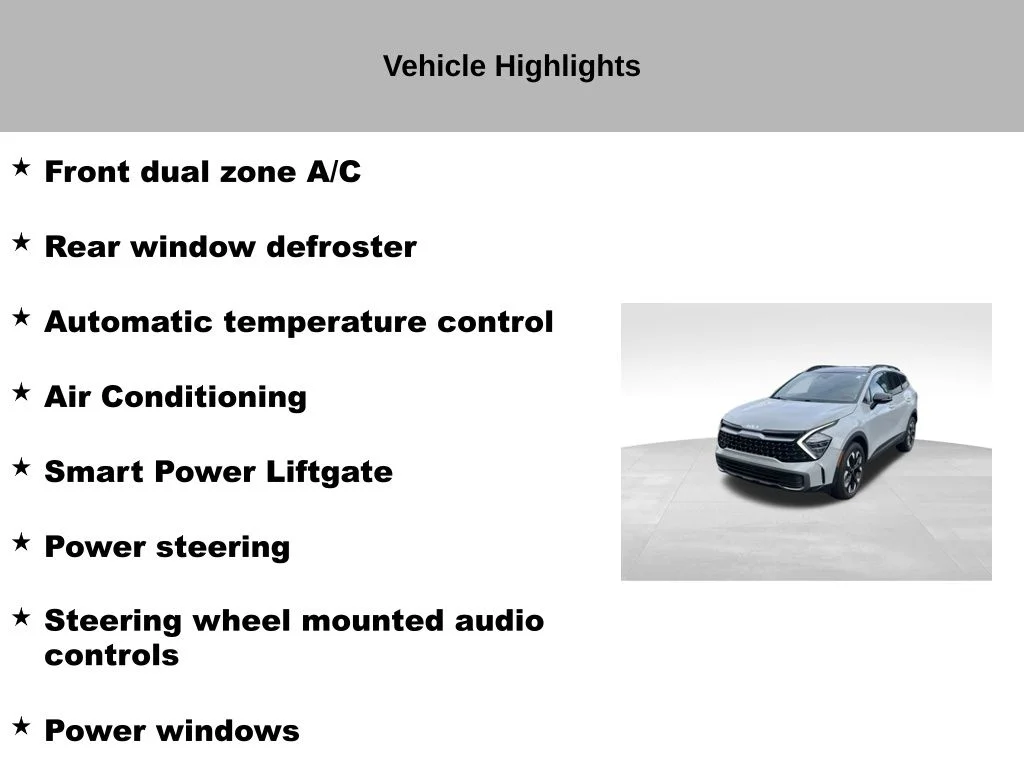 Vehicle Highlights

★ Front dual zone A/C

★ Rear window defroster

★ Automatic temperature control

★ Air Conditioning

★ Smart Power Liftgate

★ Power steering

★ Steering wheel mounted audio controls

★ Power windows